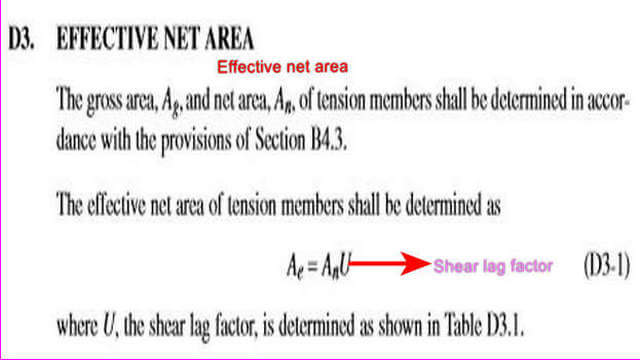 D3. EFFECTIVE NET AREA

Effective net area

The gross area, $A_g$, and net area, $A_n$, of tension members shall be determined in accordance with the provisions of Section B4.3.

The effective net area of tension members shall be determined as

$A_e = A_n U$ Shear lag factor (D3-1)

where $U$, the shear lag factor, is determined as shown in Table D3.1.